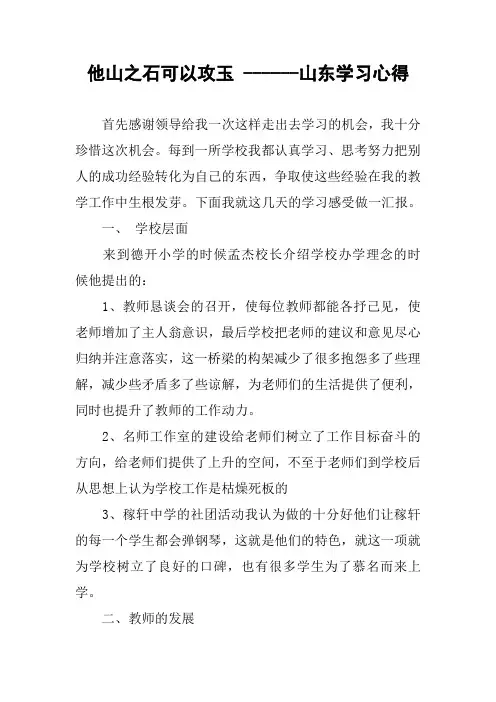 他山之石可以攻玉 ———山东学习心得

首先感谢领导给我一次这样走出去学习的机会，我十分珍惜这次机会。每到一所学校我都认真学习、思考努力把别人的成功经验转化为自己的东西，争取使这些经验在我的教学工作中生根发芽。下面我就这几天的学习感受做一汇报。

一、 学校层面

来到德开小学的时候孟杰校长介绍学校办学理念的时候他提出的：

1、教师恳谈会的召开，使每位教师都能各抒己见，使老师增加了主人翁意识，最后学校把老师的建议和意见尽心归纳并注意落实，这一桥梁的构架减少了很多抱怨多了些理解，减少些矛盾多了些谅解，为老师们的生活提供了便利，同时也提升了教师的工作动力。

2、名师工作室的建设给老师们树立了工作目标奋斗的方向，给老师们提供了上升的空间，不至于老师们到学校后从思想上认为学校工作是枯燥死板的

3、稼轩中学的社团活动我认为做的十分好他们让稼轩的每一个学生都会弹钢琴，这就是他们的特色，就这一项就为学校树立了良好的口碑，也有很多学生为了慕名而来上学。

二、教师的发展